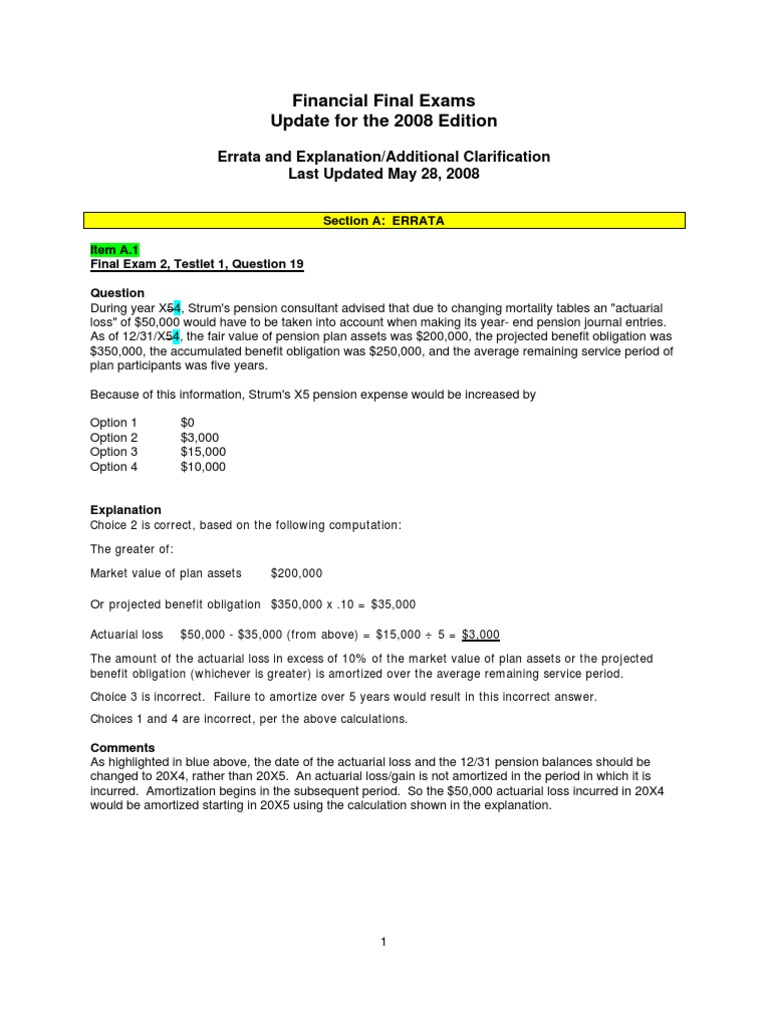 Financial Final Exams
Update for the 2008 Edition

Errata and Explanation/Additional Clarification
Last Updated May 28, 2008

Section A: ERRATA

Item A.1
Final Exam 2, Testlet 1, Question 19

Question
During year X54, Strum's pension consultant advised that due to changing mortality tables an "actuarial loss" of $50,000 would have to be taken into account when making its year- end pension journal entries. As of 12/31/X54, the fair value of pension plan assets was $200,000, the projected benefit obligation was $350,000, the accumulated benefit obligation was $250,000, and the average remaining service period of plan participants was five years.

Because of this information, Strum's X5 pension expense would be increased by

Option 1 $0
Option 2 $3,000
Option 3 $15,000
Option 4 $10,000

Explanation
Choice 2 is correct, based on the following computation:

The greater of:

Market value of plan assets $200,000

Or projected benefit obligation $350,000 x .10 = $35,000

Actuarial loss $50,000 - $35,000 (from above) = $15,000 ÷ 5 = $3,000

The amount of the actuarial loss in excess of 10% of the market value of plan assets or the projected benefit obligation (whichever is greater) is amortized over the average remaining service period.

Choice 3 is incorrect. Failure to amortize over 5 years would result in this incorrect answer.

Choices 1 and 4 are incorrect, per the above calculations.

Comments
As highlighted in blue above, the date of the actuarial loss and the 12/31 pension balances should be changed to 20X4, rather than 20X5. An actuarial loss/gain is not amortized in the period in which it is incurred. Amortization begins in the subsequent period. So the $50,000 actuarial loss incurred in 20X4 would be amortized starting in 20X5 using the calculation shown in the explanation.

1